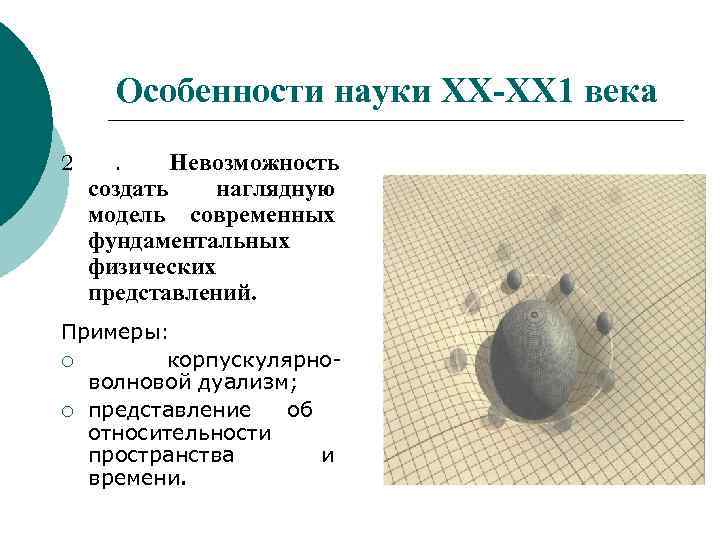 Особенности науки XX-XX1 века

2 . Невозможность создать наглядную модель современных фундаментальных физических представлений.

Примеры:

○ корпускулярно-волновой дуализм;

○ представление об относительности пространства и времени.